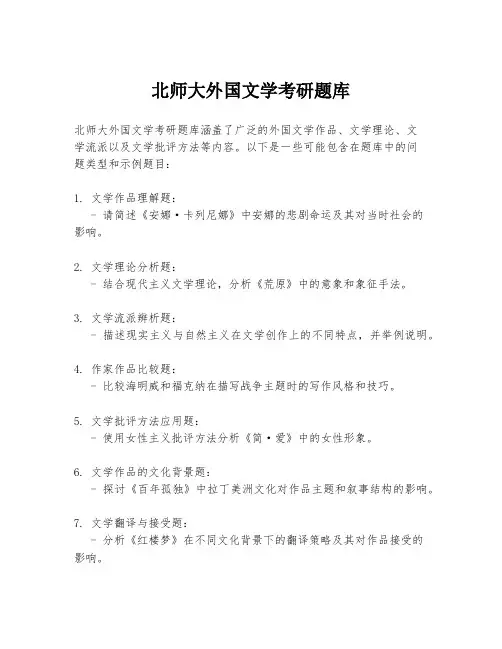 北师大外国文学考研题库

北师大外国文学考研题库涵盖了广泛的外国文学作品、文学理论、文学流派以及文学批评方法等内容。以下是一些可能包含在题库中的问题类型和示例题目：

1. 文学作品理解题：
 - 请简述《安娜·卡列尼娜》中安娜的悲剧命运及其对当时社会的影响。

2. 文学理论分析题：
 - 结合现代主义文学理论，分析《荒原》中的意象和象征手法。

3. 文学流派辨析题：
 - 描述现实主义与自然主义在文学创作上的不同特点，并举例说明。

4. 作家作品比较题：
 - 比较海明威和福克纳在描写战争主题时的写作风格和技巧。

5. 文学批评方法应用题：
 - 使用女性主义批评方法分析《简·爱》中的女性形象。

6. 文学作品的文化背景题：
 - 探讨《百年孤独》中拉丁美洲文化对作品主题和叙事结构的影响。

7. 文学翻译与接受题：
 - 分析《红楼梦》在不同文化背景下的翻译策略及其对作品接受的影响。